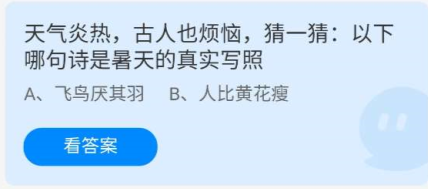 天气炎热，古人也烦恼，猜一猜：以下哪句诗是暑天的真实写照

A、飞鸟厌其羽　B、人比黄花瘦

看答案